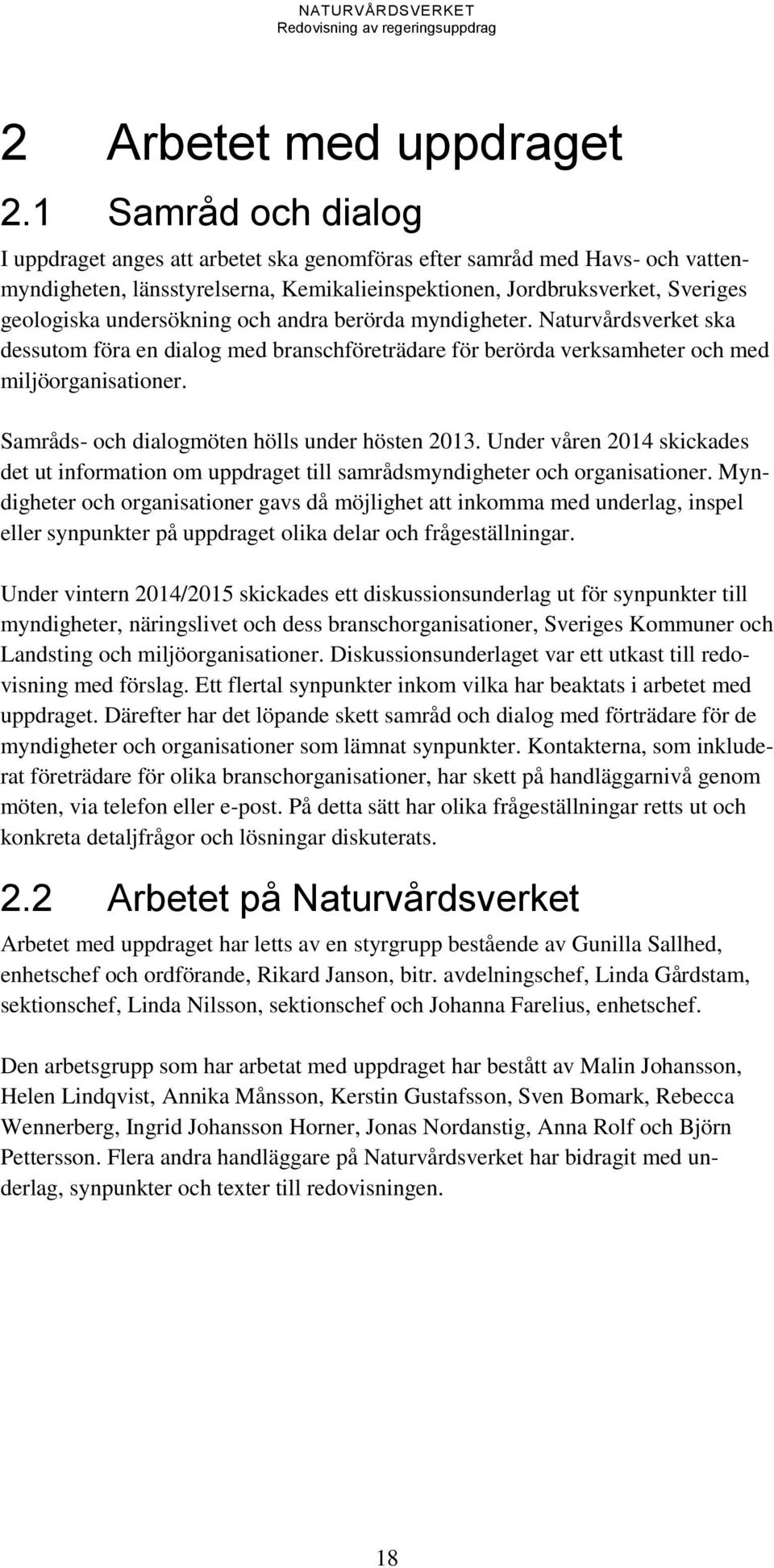 NATURVÅRDSVERKET
Redovisning av regeringsuppdrag

2 Arbetet med uppdraget

2.1 Samråd och dialog

I uppdraget anges att arbetet ska genomföras efter samråd med Havs- och vattenmyndigheten, länsstyrelserna, Kemikalieinspektionen, Jordbruksverket, Sveriges geologiska undersökning och andra berörda myndigheter. Naturvårdsverket ska dessutom föra en dialog med branschföreträdare för berörda verksamheter och med miljöorganisationer.

Samråds- och dialogmöten hölls under hösten 2013. Under våren 2014 skickades det ut information om uppdraget till samrådsmyndigheter och organisationer. Myndigheter och organisationer gavs då möjlighet att inkomma med underlag, inspel eller synpunkter på uppdraget olika delar och frågeställningar.

Under vintern 2014/2015 skickades ett diskussionsunderlag ut för synpunkter till myndigheter, näringslivet och dess branschorganisationer, Sveriges Kommuner och Landsting och miljöorganisationer. Diskussionsunderlaget var ett utkast till redovisning med förslag. Ett flertal synpunkter inkom vilka har beaktats i arbetet med uppdraget. Därefter har det löpande skett samråd och dialog med förträdare för de myndigheter och organisationer som lämnat synpunkter. Kontakterna, som inkluderat företrädare för olika branschorganisationer, har skett på handläggarnivå genom möten, via telefon eller e-post. På detta sätt har olika frågeställningar retts ut och konkreta detaljfrågor och lösningar diskuterats.

2.2 Arbetet på Naturvårdsverket

Arbetet med uppdraget har letts av en styrgrupp bestående av Gunilla Sallhed, enhetschef och ordförande, Rikard Janson, bitr. avdelningschef, Linda Gårdstam, sektionschef, Linda Nilsson, sektionschef och Johanna Farelius, enhetschef.

Den arbetsgrupp som har arbetat med uppdraget har bestått av Malin Johansson, Helen Lindqvist, Annika Månsson, Kerstin Gustafsson, Sven Bomark, Rebecca Wennerberg, Ingrid Johansson Horner, Jonas Nordanstig, Anna Rolf och Björn Pettersson. Flera andra handläggare på Naturvårdsverket har bidragit med underlag, synpunkter och texter till redovisningen.

18